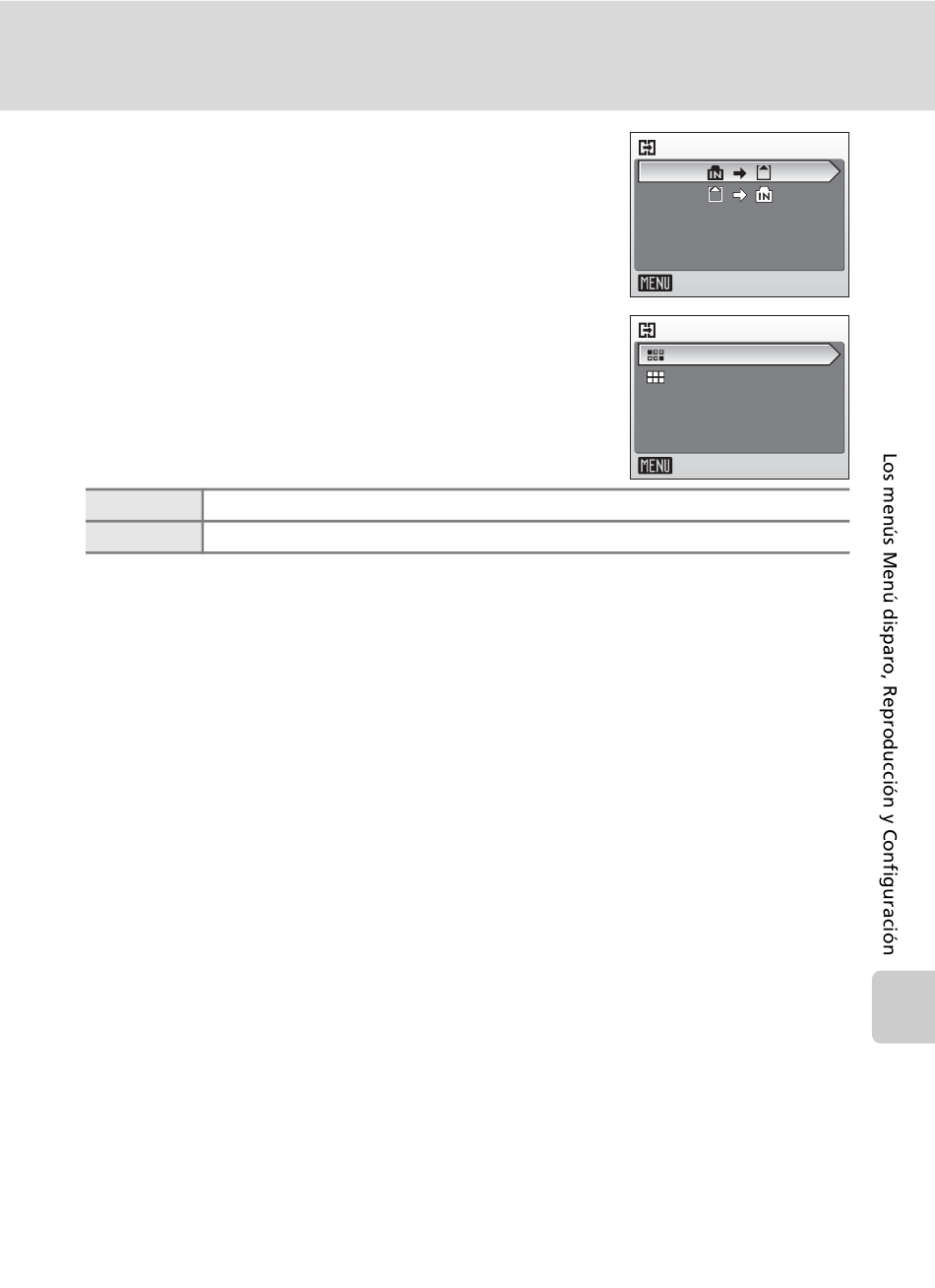 MENU

MENU

Los menús Menú disparo, Reproducción y Configuración